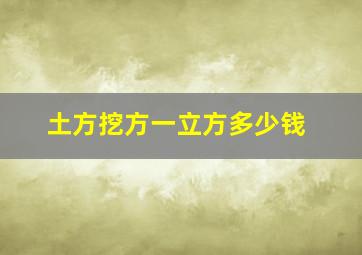 土方挖方一立方多少钱